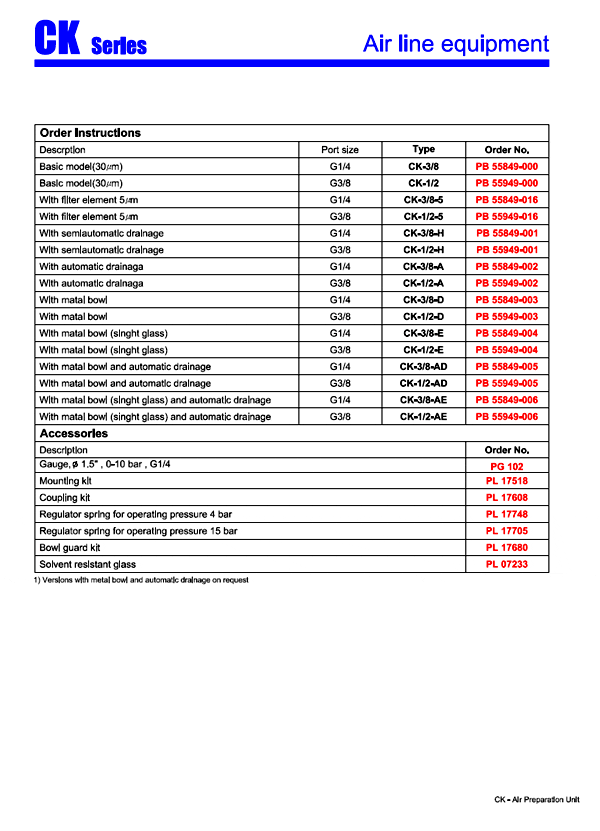 CK Series

Air line equipment

**Order Instructions**

| Descrption | Port size | Type | Order No. |
|---|---|---|---|
| Basic model(30$\mu$m) | G1/4 | CK-3/8 | PB 55849-000 |
| Basic model(30$\mu$m) | G3/8 | CK-1/2 | PB 55949-000 |
| With filter element 5$\mu$m | G1/4 | CK-3/8-5 | PB 55849-016 |
| With filter element 5$\mu$m | G3/8 | CK-1/2-5 | PB 55949-016 |
| With semiautomatic drainage | G1/4 | CK-3/8-H | PB 55849-001 |
| With semiautomatic drainage | G3/8 | CK-1/2-H | PB 55949-001 |
| With automatic drainaga | G1/4 | CK-3/8-A | PB 55849-002 |
| With automatic drainaga | G3/8 | CK-1/2-A | PB 55949-002 |
| With matal bowl | G1/4 | CK-3/8-D | PB 55849-003 |
| With matal bowl | G3/8 | CK-1/2-D | PB 55949-003 |
| With matal bowl (singht glass) | G1/4 | CK-3/8-E | PB 55849-004 |
| With matal bowl (singht glass) | G3/8 | CK-1/2-E | PB 55949-004 |
| With matal bowl and automatic drainage | G1/4 | CK-3/8-AD | PB 55849-005 |
| With matal bowl and automatic drainage | G3/8 | CK-1/2-AD | PB 55949-005 |
| With matal bowl (singht glass) and automatic drainage | G1/4 | CK-3/8-AE | PB 55849-006 |
| With matal bowl (singht glass) and automatic drainage | G3/8 | CK-1/2-AE | PB 55949-006 |

**Accessories**

| Description | Order No. |
|---|---|
| Gauge, ø 1.5" , 0-10 bar , G1/4 | PG 102 |
| Mounting kit | PL 17518 |
| Coupling kit | PL 17608 |
| Regulator spring for operating pressure 4 bar | PL 17748 |
| Regulator spring for operating pressure 15 bar | PL 17705 |
| Bowl guard kit | PL 17680 |
| Solvent resistant glass | PL 07233 |

1) Versions with metal bowl and automatic drainage on request

CK - Air Preparation Unit